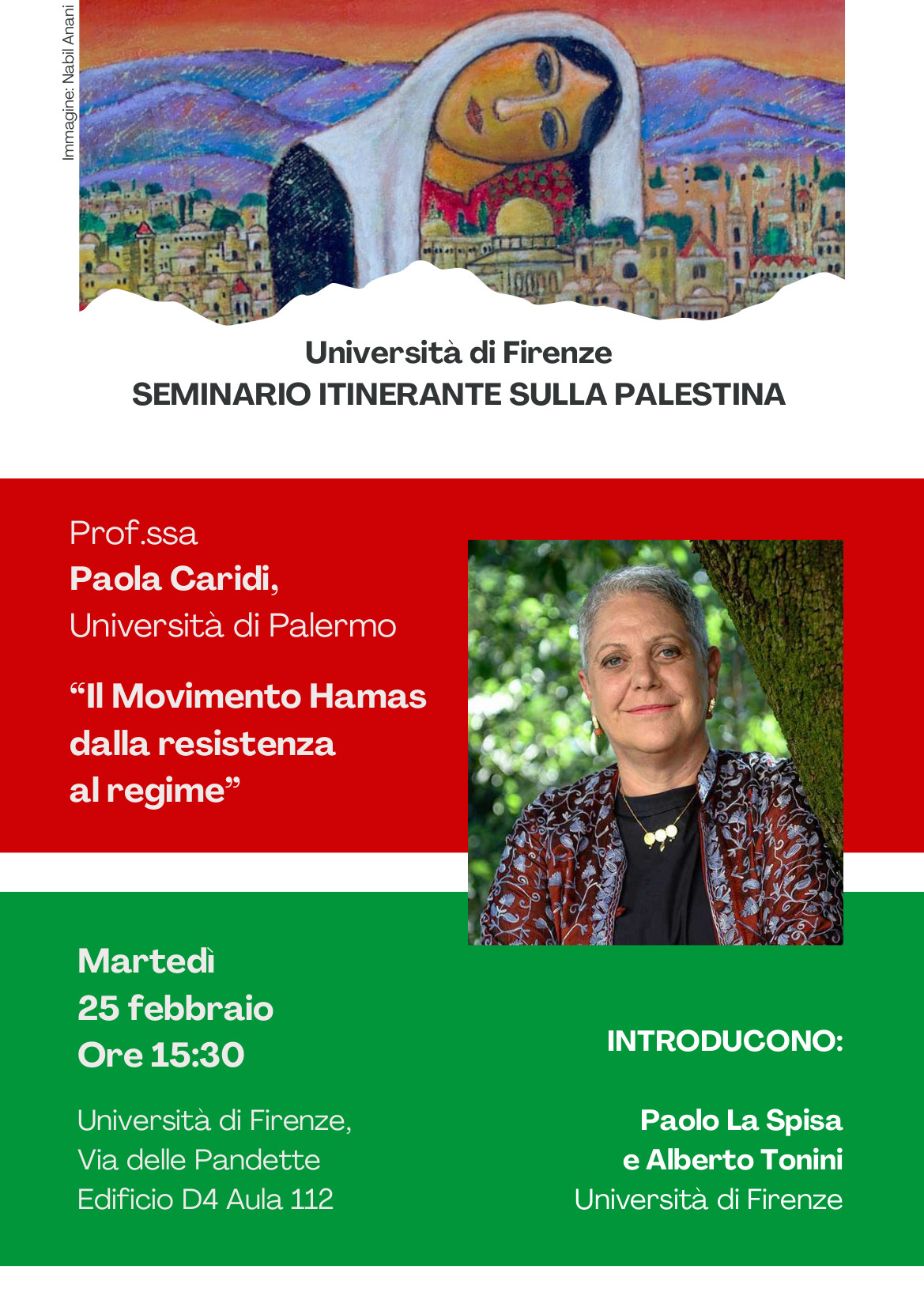 Immagine: Nabil Anani

Università di Firenze
SEMINARIO ITINERANTE SULLA PALESTINA

Prof.ssa
Paola Caridi,
Università di Palermo

"Il Movimento Hamas dalla resistenza al regime"

Martedì
25 febbraio
Ore 15:30

Università di Firenze,
Via delle Pandette
Edificio D4 Aula 112

INTRODUCONO:

Paolo La Spisa
e Alberto Tonini
Università di Firenze